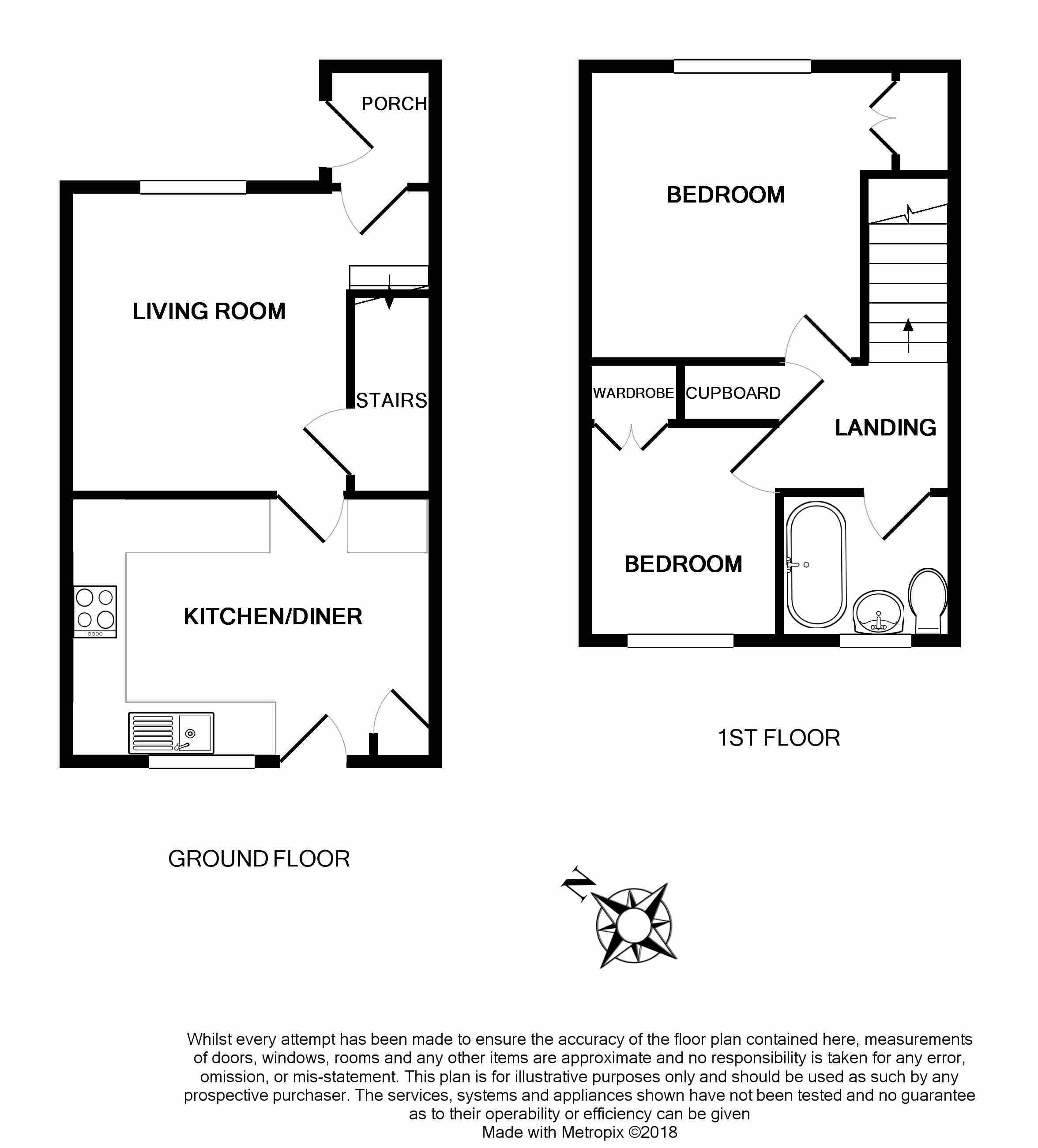 PORCH

LIVING ROOM

STAIRS

KITCHEN/DINER

GROUND FLOOR

BEDROOM

WARDROBE

CUPBOARD

LANDING

BEDROOM

1ST FLOOR

N

Whilst every attempt has been made to ensure the accuracy of the floor plan contained here, measurements of doors, windows, rooms and any other items are approximate and no responsibility is taken for any error, omission, or mis-statement. This plan is for illustrative purposes only and should be used as such by any prospective purchaser. The services, systems and appliances shown have not been tested and no guarantee as to their operability or efficiency can be given
Made with Metropix ©2018